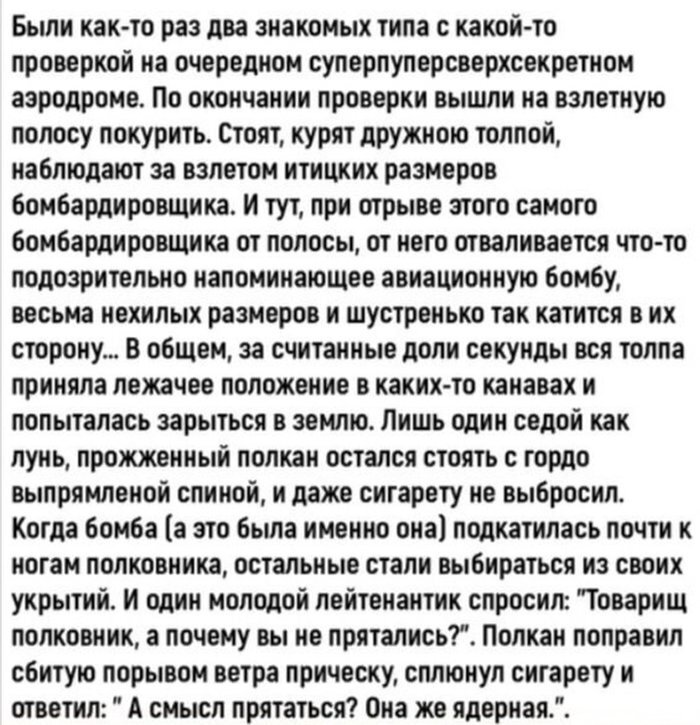 Были как-то раз два знакомых типа с какой-то проверкой на очередном суперпуперсверхсекретном аэродроме. По окончании проверки вышли на взлетную полосу покурить. Стоят, курят дружною толпой, наблюдают за взлетом итицких размеров бомбардировщика. И тут, при отрыве этого самого бомбардировщика от полосы, от него отваливается что-то подозрительно напоминающее авиационную бомбу, весьма нехилых размеров и шустренько так катится в их сторону... В общем, за считанные доли секунды вся толпа приняла лежачее положение в каких-то канавах и попыталась зарыться в землю. Лишь один седой как лунь, прожженный полкан остался стоять с гордо выпрямленой спиной, и даже сигарету не выбросил. Когда бомба (а это была именно она) подкатилась почти к ногам полковника, остальные стали выбираться из своих укрытий. И один молодой лейтенантик спросил: "Товарищ полковник, а почему вы не прятались?". Полкан поправил сбитую порывом ветра прическу, сплюнул сигарету и ответил: " А смысл прятаться? Она же ядерная.".